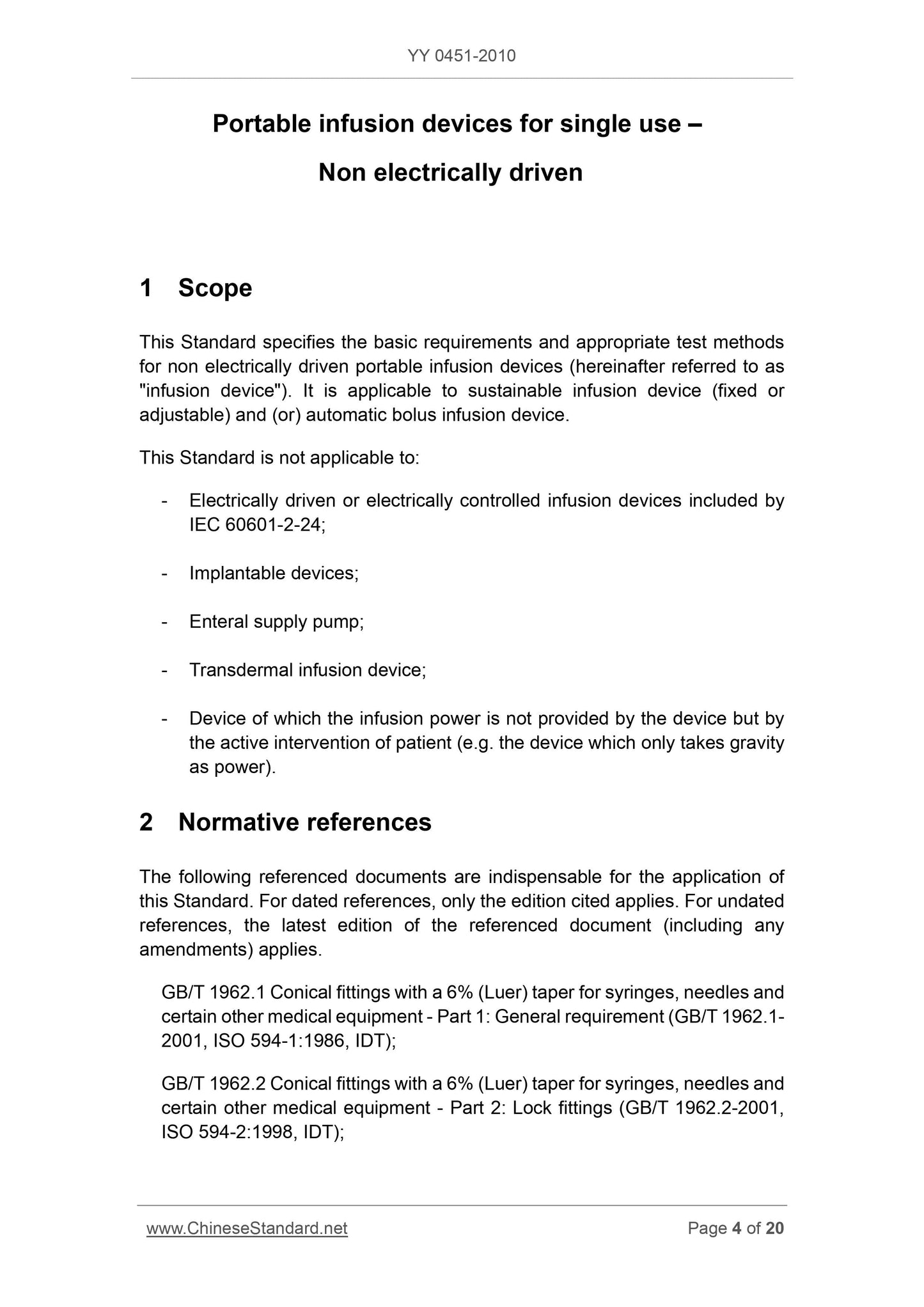 YY 0451-2010

Portable infusion devices for single use –

Non electrically driven

1 Scope

This Standard specifies the basic requirements and appropriate test methods for non electrically driven portable infusion devices (hereinafter referred to as "infusion device"). It is applicable to sustainable infusion device (fixed or adjustable) and (or) automatic bolus infusion device.

This Standard is not applicable to:

- Electrically driven or electrically controlled infusion devices included by IEC 60601-2-24;

- Implantable devices;

- Enteral supply pump;

- Transdermal infusion device;

- Device of which the infusion power is not provided by the device but by the active intervention of patient (e.g. the device which only takes gravity as power).

2 Normative references

The following referenced documents are indispensable for the application of this Standard. For dated references, only the edition cited applies. For undated references, the latest edition of the referenced document (including any amendments) applies.

GB/T 1962.1 Conical fittings with a 6% (Luer) taper for syringes, needles and certain other medical equipment - Part 1: General requirement (GB/T 1962.1-2001, ISO 594-1:1986, IDT);

GB/T 1962.2 Conical fittings with a 6% (Luer) taper for syringes, needles and certain other medical equipment - Part 2: Lock fittings (GB/T 1962.2-2001, ISO 594-2:1998, IDT);

www.ChineseStandard.net

Page 4 of 20